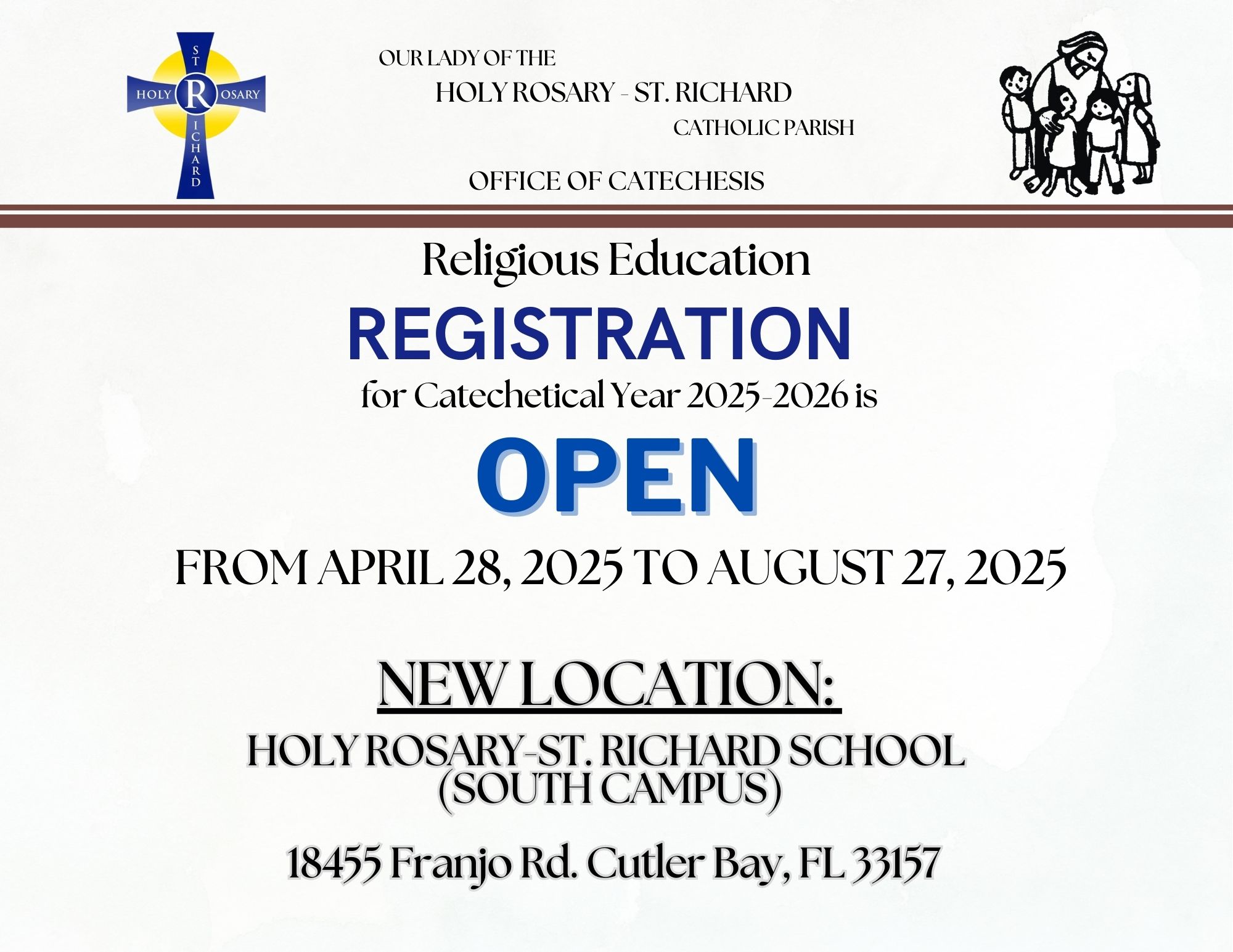 ST HOLY R OSARY ICHARD

OUR LADY OF THE
HOLY ROSARY - ST. RICHARD
CATHOLIC PARISH

OFFICE OF CATECHESIS

Religious Education
REGISTRATION
for Catechetical Year 2025-2026 is
OPEN
FROM APRIL 28, 2025 TO AUGUST 27, 2025

NEW LOCATION:
HOLY ROSARY-ST. RICHARD SCHOOL (SOUTH CAMPUS)

18455 Franjo Rd. Cutler Bay, FL 33157